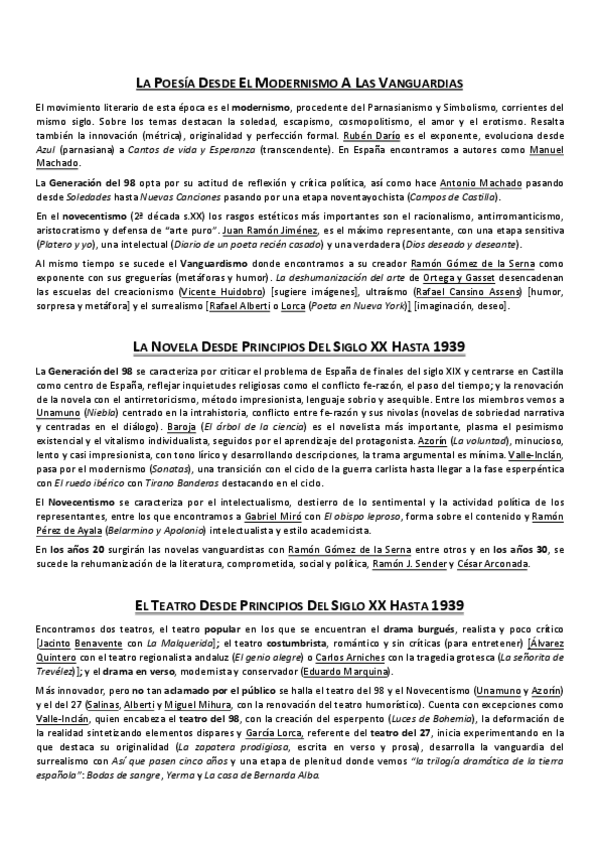 LA POESÍA DESDE EL MODERNISMO A LAS VANGUARDIAS

El movimiento literario de esta época es el modernismo, procedente del Parnasianismo y Simbolismo, corrientes del mismo siglo. Sobre los temas destacan la soledad, escapismo, cosmopolitismo, el amor y el erotismo. Resalta también la innovación (métrica), originalidad y perfección formal. Rubén Darío es el exponente, evoluciona desde Azul (parnasiana) a Cantos de vida y Esperanza (transcendente). En España encontramos a autores como Manuel Machado.

La Generación del 98 opta por su actitud de reflexión y crítica política, así como hace Antonio Machado pasando desde Soledades hasta Nuevas Canciones pasando por una etapa noventayochista (Campos de Castilla).

En el novecentismo (2ª década s.XX) los rasgos estéticos más importantes son el racionalismo, antirromanticismo, aristocratismo y defensa de "arte puro". Juan Ramón Jiménez, es el máximo representante, con una etapa sensitiva (Platero y yo), una intelectual (Diario de un poeta recién casado) y una verdadera (Dios deseado y deseante).

Al mismo tiempo se sucede el Vanguardismo donde encontramos a su creador Ramón Gómez de la Serna como exponente con sus greguerías (metáforas y humor). La deshumanización del arte de Ortega y Gasset desencadenan las escuelas del creacionismo (Vicente Huidobro) [sugiere imágenes], ultraísmo (Rafael Cansino Assens) [humor, sorpresa y metáfora] y el surrealismo [Rafael Alberti o Lorca (Poeta en Nueva York)] [imaginación, deseo].

LA NOVELA DESDE PRINCIPIOS DEL SIGLO XX HASTA 1939

La Generación del 98 se caracteriza por criticar el problema de España de finales del siglo XIX y centrarse en Castilla como centro de España, reflejar inquietudes religiosas como el conflicto fe-razón, el paso del tiempo; y la renovación de la novela con el antirretoricismo, método impresionista, lenguaje sobrio y asequible. Entre los miembros vemos a Unamuno (Niebla) centrado en la intrahistoria, conflicto entre fe-razón y sus nivolas (novelas de sobriedad narrativa y centradas en el diálogo). Baroja (El árbol de la ciencia) es el novelista más importante, plasma el pesimismo existencial y el vitalismo individualista, seguidos por el aprendizaje del protagonista. Azorín (La voluntad), minucioso, lento y casi impresionista, con tono lírico y desarrollando descripciones, la trama argumental es mínima. Valle-Inclán, pasa por el modernismo (Sonatas), una transición con el ciclo de la guerra carlista hasta llegar a la fase esperpéntica con El ruedo ibérico con Tirano Banderas destacando en el ciclo.

El Novecentismo se caracteriza por el intelectualismo, destierro de lo sentimental y la actividad política de los representantes, entre los que encontramos a Gabriel Miró con El obispo leproso, forma sobre el contenido y Ramón Pérez de Ayala (Belarmino y Apolonio) intelectualista y estilo academicista.

En los años 20 surgirán las novelas vanguardistas con Ramón Gómez de la Serna entre otros y en los años 30, se sucede la rehumanización de la literatura, comprometida, social y política, Ramón J. Sender y César Arconada.

EL TEATRO DESDE PRINCIPIOS DEL SIGLO XX HASTA 1939

Encontramos dos teatros, el teatro popular en los que se encuentran el drama burgués, realista y poco crítico [Jacinto Benavente con La Malquerida]; el teatro costumbrista, romántico y sin críticas (para entretener) [Álvarez Quintero con el teatro regionalista andaluz (El genio alegre) o Carlos Arniches con la tragedia grotesca (La señorita de Trevélez)]; y el drama en verso, modernista y conservador (Eduardo Marquina).

Más innovador, pero no tan aclamado por el público se halla el teatro del 98 y el Novecentismo (Unamuno y Azorín) y el del 27 (Salinas, Alberti y Miguel Mihura, con la renovación del teatro humorístico). Cuenta con excepciones como Valle-Inclán, quien encabeza el teatro del 98, con la creación del esperpento (Luces de Bohemia), la deformación de la realidad sintetizando elementos dispares y García Lorca, referente del teatro del 27, inicia experimentando en la que destaca su originalidad (La zapatera prodigiosa, escrita en verso y prosa), desarrolla la vanguardia del surrealismo con Así que pasen cinco años y una etapa de plenitud donde vemos "la trilogía dramática de la tierra española": Bodas de sangre, Yerma y La casa de Bernarda Alba.